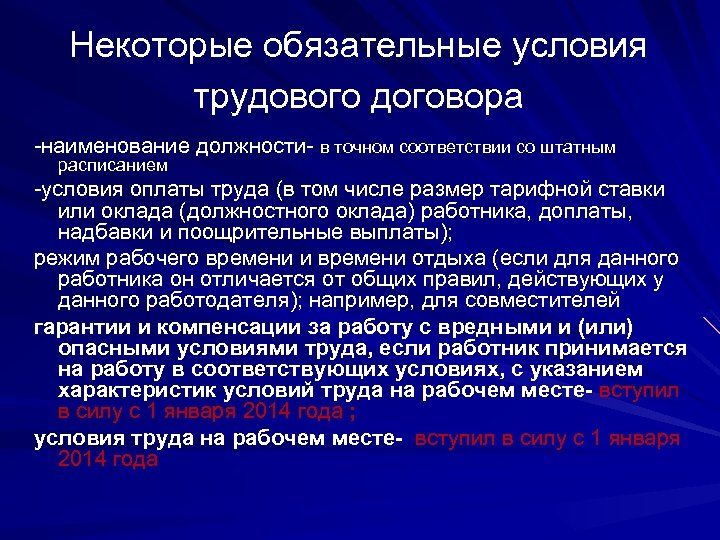 Некоторые обязательные условия трудового договора

-наименование должности- в точном соответствии со штатным расписанием

-условия оплаты труда (в том числе размер тарифной ставки или оклада (должностного оклада) работника, доплаты, надбавки и поощрительные выплаты);

режим рабочего времени и времени отдыха (если для данного работника он отличается от общих правил, действующих у данного работодателя); например, для совместителей

гарантии и компенсации за работу с вредными и (или) опасными условиями труда, если работник принимается на работу в соответствующих условиях, с указанием характеристик условий труда на рабочем месте- вступил в силу с 1 января 2014 года ;

условия труда на рабочем месте- вступил в силу с 1 января 2014 года